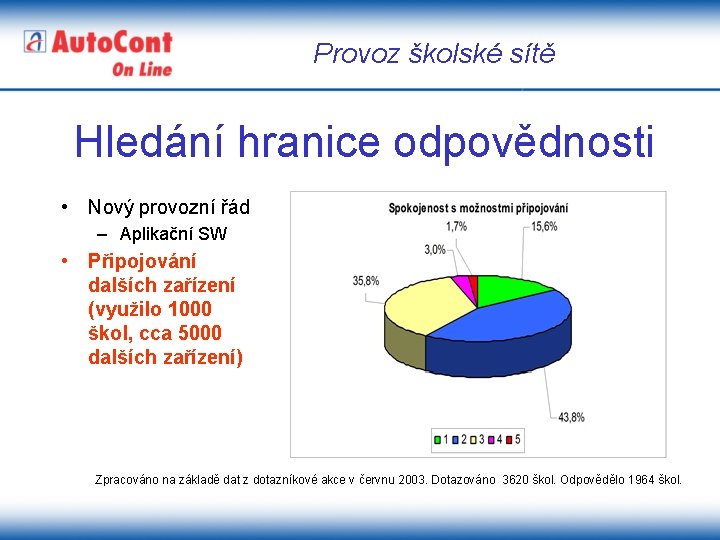 AutoCont On Line

Provoz školské sítě

Hledání hranice odpovědnosti

• Nový provozní řád
– Aplikační SW
• Připojování dalších zařízení (využilo 1000 škol, cca 5000 dalších zařízení)

Spokojenost s možnostmi připojování

1,7%
15,6%
3,0%
35,8%
43,8%

1 2 3 4 5

Zpracováno na základě dat z dotazníkové akce v červnu 2003. Dotazováno 3620 škol. Odpovědělo 1964 škol.